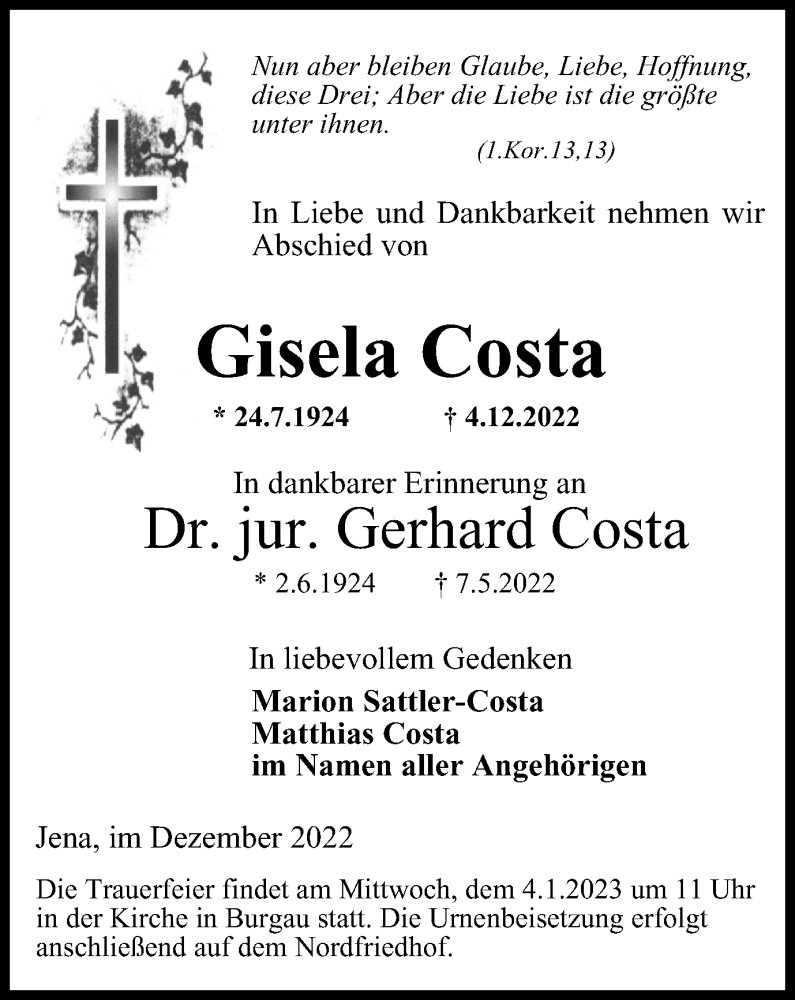 Nun aber bleiben Glaube, Liebe, Hoffnung, diese Drei; Aber die Liebe ist die größte unter ihnen.
(1.Kor.13,13)

In Liebe und Dankbarkeit nehmen wir Abschied von

Gisela Costa

* 24.7.1924 † 4.12.2022

In dankbarer Erinnerung an

Dr. jur. Gerhard Costa

* 2.6.1924 † 7.5.2022

In liebevollem Gedenken

Marion Sattler-Costa
Matthias Costa
im Namen aller Angehörigen

Jena, im Dezember 2022

Die Trauerfeier findet am Mittwoch, dem 4.1.2023 um 11 Uhr in der Kirche in Burgau statt. Die Urnenbeisetzung erfolgt anschließend auf dem Nordfriedhof.